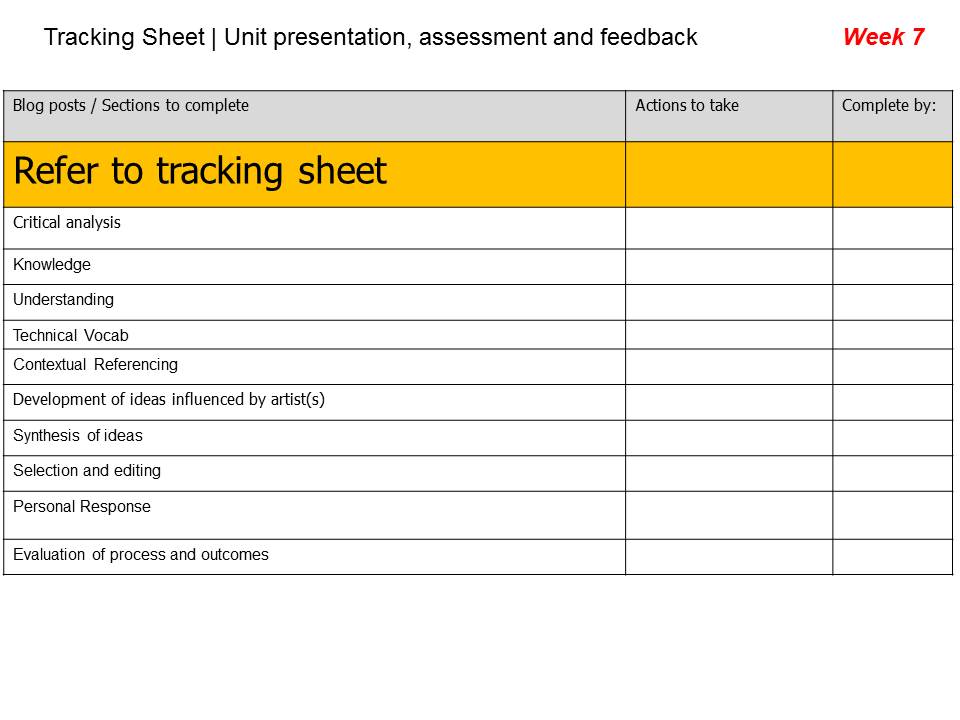 Tracking Sheet | Unit presentation, assessment and feedback Week 7

| Blog posts / Sections to complete | Actions to take | Complete by: |
|---|---|---|
| Refer to tracking sheet | | |
| Critical analysis | | |
| Knowledge | | |
| Understanding | | |
| Technical Vocab | | |
| Contextual Referencing | | |
| Development of ideas influenced by artist(s) | | |
| Synthesis of ideas | | |
| Selection and editing | | |
| Personal Response | | |
| Evaluation of process and outcomes | | |